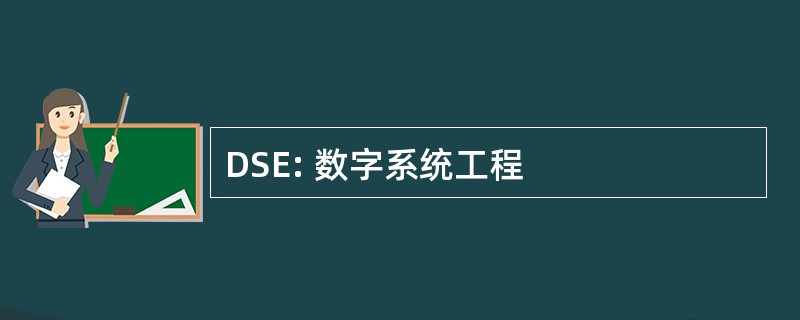 DSE: 数字系统工程